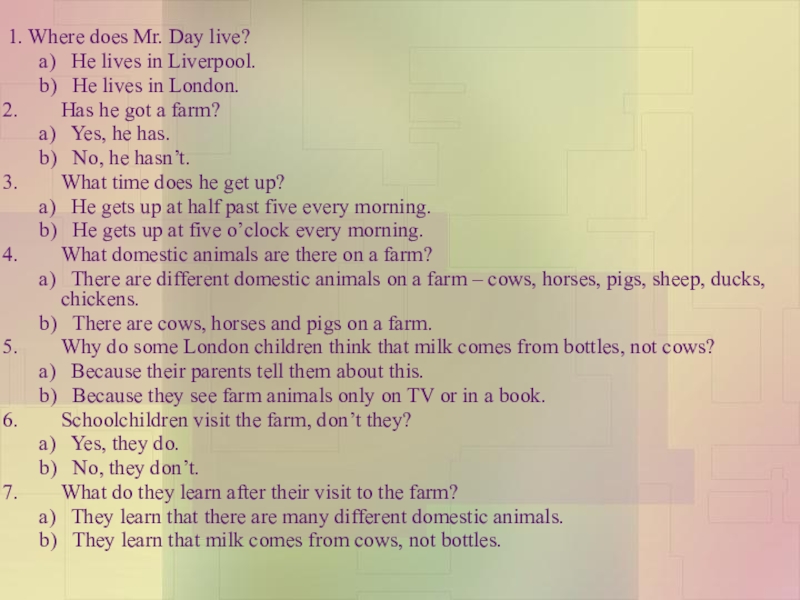 1. Where does Mr. Day live?
a) He lives in Liverpool.
b) He lives in London.
2. Has he got a farm?
a) Yes, he has.
b) No, he hasn't.
3. What time does he get up?
a) He gets up at half past five every morning.
b) He gets up at five o'clock every morning.
4. What domestic animals are there on a farm?
a) There are different domestic animals on a farm – cows, horses, pigs, sheep, ducks, chickens.
b) There are cows, horses and pigs on a farm.
5. Why do some London children think that milk comes from bottles, not cows?
a) Because their parents tell them about this.
b) Because they see farm animals only on TV or in a book.
6. Schoolchildren visit the farm, don't they?
a) Yes, they do.
b) No, they don't.
7. What do they learn after their visit to the farm?
a) They learn that there are many different domestic animals.
b) They learn that milk comes from cows, not bottles.